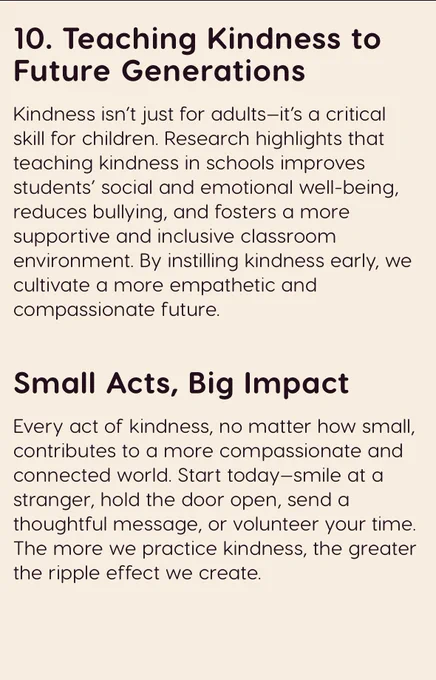 10. Teaching Kindness to Future Generations

Kindness isn't just for adults—it's a critical skill for children. Research highlights that teaching kindness in schools improves students' social and emotional well-being, reduces bullying, and fosters a more supportive and inclusive classroom environment. By instilling kindness early, we cultivate a more empathetic and compassionate future.

Small Acts, Big Impact

Every act of kindness, no matter how small, contributes to a more compassionate and connected world. Start today—smile at a stranger, hold the door open, send a thoughtful message, or volunteer your time. The more we practice kindness, the greater the ripple effect we create.